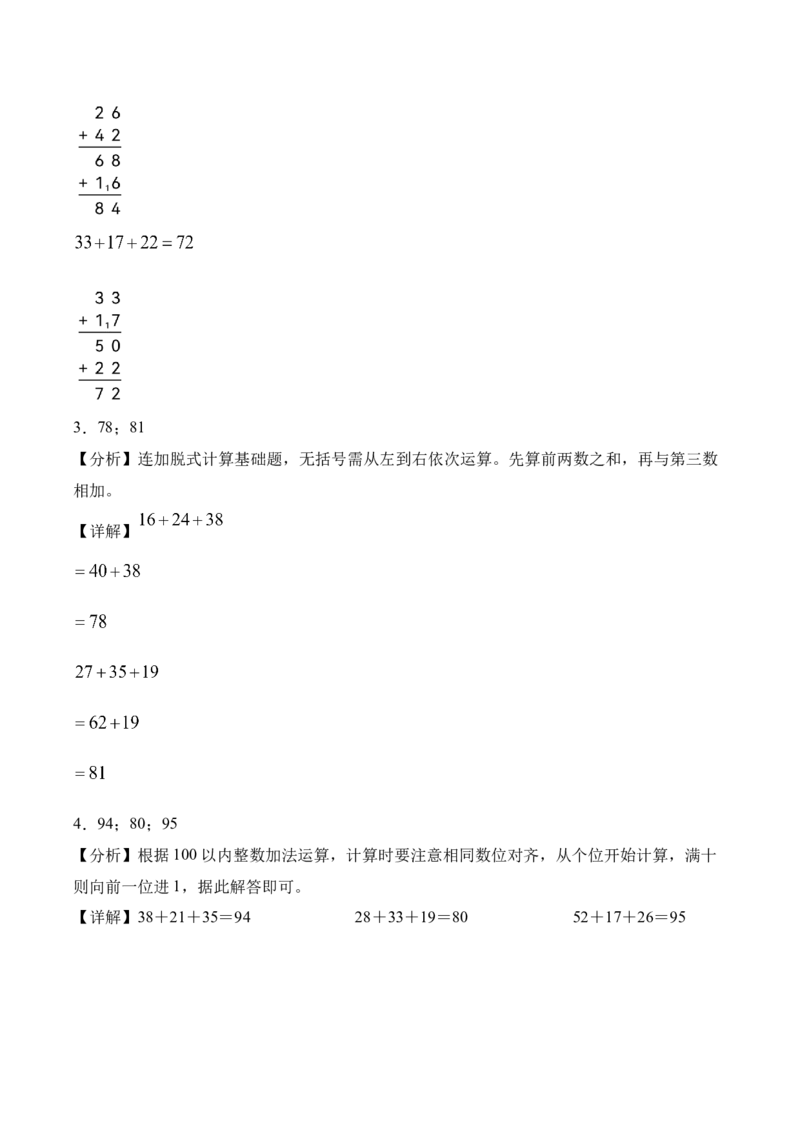 $\begin{array}{r} 26 \\ +42 \\ \hline 68 \\ +1_{1}6 \\ \hline 84 \end{array}$

$33+17+22=72$

$\begin{array}{r} 33 \\ +1_{1}7 \\ \hline 50 \\ +22 \\ \hline 72 \end{array}$

3．78；81

【分析】连加脱式计算基础题，无括号需从左到右依次运算。先算前两数之和，再与第三数相加。

【详解】$16+24+38$

$=40+38$

$=78$

$27+35+19$

$=62+19$

$=81$

4．94；80；95

【分析】根据100以内整数加法运算，计算时要注意相同数位对齐，从个位开始计算，满十则向前一位进1，据此解答即可。

【详解】38＋21＋35＝94　28＋33＋19＝80　52＋17＋26＝95